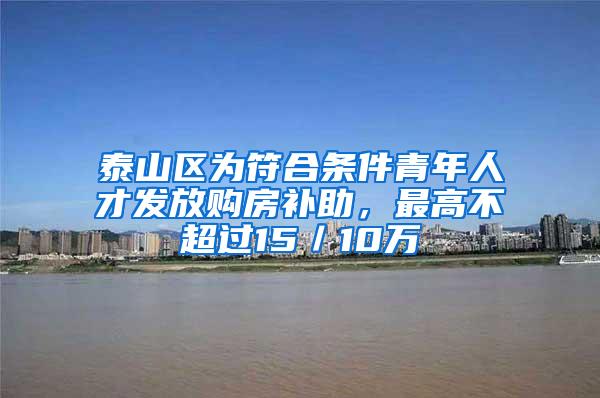 泰山区为符合条件青年人才发放购房补助，最高不超过15／10万